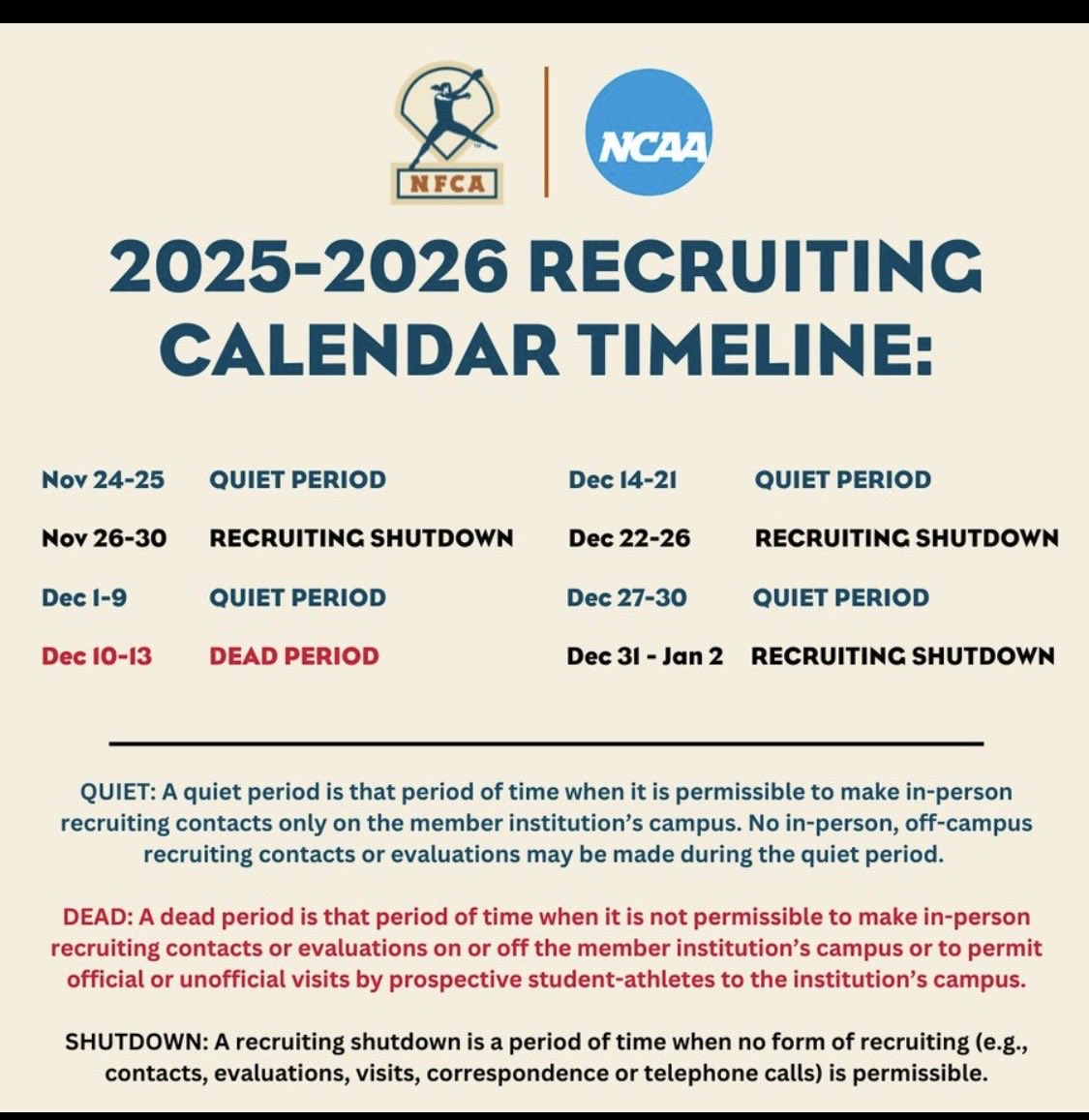 NFCA

NCAA

2025-2026 RECRUITING CALENDAR TIMELINE:

Nov 24-25 QUIET PERIOD
Nov 26-30 RECRUITING SHUTDOWN
Dec 1-9 QUIET PERIOD
Dec 10-13 DEAD PERIOD

Dec 14-21 QUIET PERIOD
Dec 22-26 RECRUITING SHUTDOWN
Dec 27-30 QUIET PERIOD
Dec 31 - Jan 2 RECRUITING SHUTDOWN

QUIET: A quiet period is that period of time when it is permissible to make in-person recruiting contacts only on the member institution's campus. No in-person, off-campus recruiting contacts or evaluations may be made during the quiet period.

DEAD: A dead period is that period of time when it is not permissible to make in-person recruiting contacts or evaluations on or off the member institution's campus or to permit official or unofficial visits by prospective student-athletes to the institution's campus.

SHUTDOWN: A recruiting shutdown is a period of time when no form of recruiting (e.g., contacts, evaluations, visits, correspondence or telephone calls) is permissible.